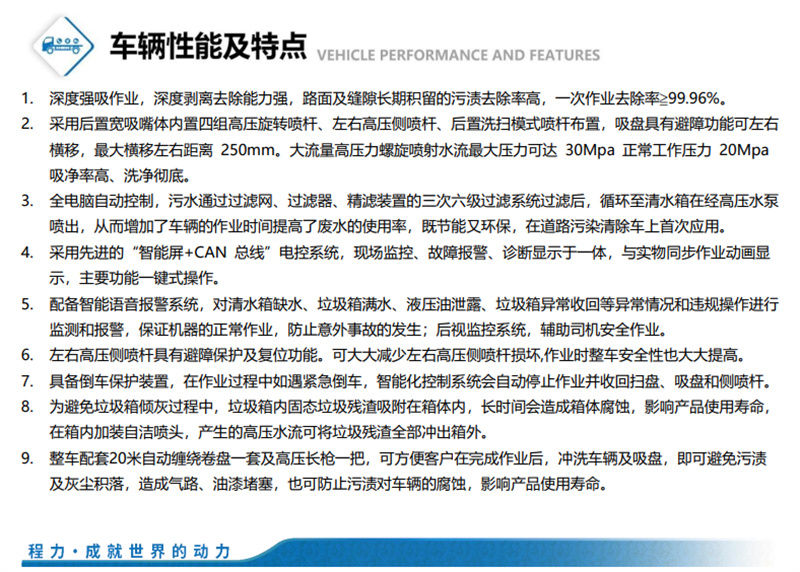 车辆性能及特点 VEHICLE PERFORMANCE AND FEATURES

1. 深度强吸作业，深度剥离去除能力强，路面及缝隙长期积留的污渍去除率高，一次作业去除率≥99.96%。

2. 采用后置宽吸嘴体内置四组高压旋转喷杆、左右高压侧喷杆、后置洗扫模式喷杆布置，吸盘具有避障功能可左右横移，最大横移左右距离 250mm。大流量高压力螺旋喷射水流最大压力可达 30Mpa 正常工作压力 20Mpa 吸净率高、洗净彻底。

3. 全电脑自动控制，污水通过过滤网、过滤器、精滤装置的三次六级过滤系统过滤后，循环至清水箱在经高压水泵喷出，从而增加了车辆的作业时间提高了废水的使用率，既节能又环保，在道路污染清除车上首次应用。

4. 采用先进的“智能屏+CAN 总线”电控系统，现场监控、故障报警、诊断显示于一体，与实物同步作业动画显示，主要功能一键式操作。

5. 配备智能语音报警系统，对清水箱缺水、垃圾箱满水、液压油泄露、垃圾箱异常收回等异常情况和违规操作进行监测和报警，保证机器的正常作业，防止意外事故的发生；后视监控系统，辅助司机安全作业。

6. 左右高压侧喷杆具有避障保护及复位功能。可大大减少左右高压侧喷杆损坏,作业时整车安全性也大大提高。

7. 具备倒车保护装置，在作业过程中如遇紧急倒车，智能化控制系统会自动停止作业并收回扫盘、吸盘和侧喷杆。

8. 为避免垃圾箱倾灰过程中，垃圾箱内固态垃圾残渣吸附在箱体内，长时间会造成箱体腐蚀，影响产品使用寿命，在箱内加装自洁喷头，产生的高压水流可将垃圾残渣全部冲出箱外。

9. 整车配套20米自动缠绕卷盘一套及高压长枪一把，可方便客户在完成作业后，冲洗车辆及吸盘，即可避免污渍及灰尘积落，造成气路、油漆堵塞，也可防止污渍对车辆的腐蚀，影响产品使用寿命。

程力·成就世界的动力